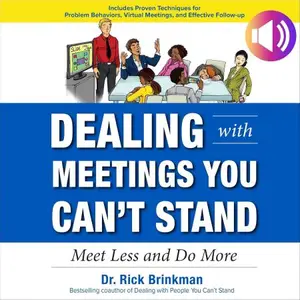 Includes Proven Techniques for
Problem Behaviors, Virtual Meetings, and Effective Follow-up

DEALING with MEETINGS YOU CAN'T STAND

Meet Less and Do More

Dr. Rick Brinkman

Bestselling coauthor of Dealing with People You Can't Stand